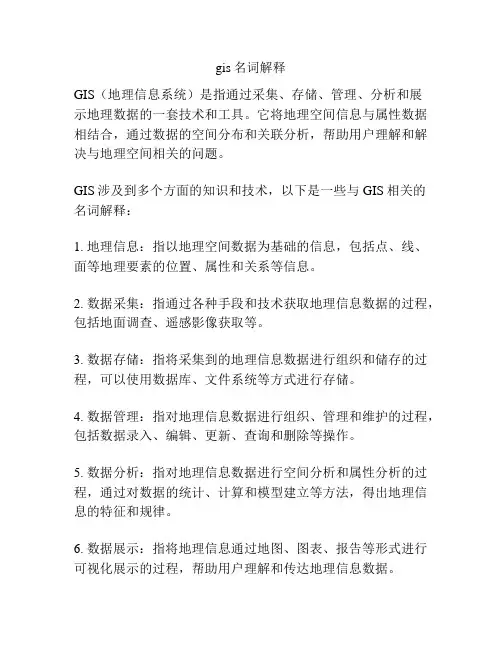 gis 名词解释

GIS（地理信息系统）是指通过采集、存储、管理、分析和展示地理数据的一套技术和工具。它将地理空间信息与属性数据相结合，通过数据的空间分布和关联分析，帮助用户理解和解决与地理空间相关的问题。

GIS 涉及到多个方面的知识和技术，以下是一些与 GIS 相关的名词解释：

1. 地理信息：指以地理空间数据为基础的信息，包括点、线、面等地理要素的位置、属性和关系等信息。

2. 数据采集：指通过各种手段和技术获取地理信息数据的过程，包括地面调查、遥感影像获取等。

3. 数据存储：指将采集到的地理信息数据进行组织和储存的过程，可以使用数据库、文件系统等方式进行存储。

4. 数据管理：指对地理信息数据进行组织、管理和维护的过程，包括数据录入、编辑、更新、查询和删除等操作。

5. 数据分析：指对地理信息数据进行空间分析和属性分析的过程，通过对数据的统计、计算和模型建立等方法，得出地理信息的特征和规律。

6. 数据展示：指将地理信息通过地图、图表、报告等形式进行可视化展示的过程，帮助用户理解和传达地理信息数据。